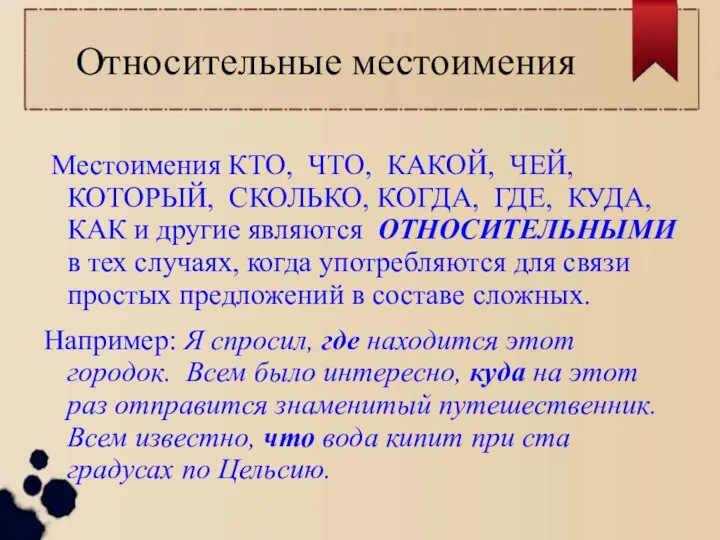 Относительные местоимения

Местоимения КТО, ЧТО, КАКОЙ, ЧЕЙ, КОТОРЫЙ, СКОЛЬКО, КОГДА, ГДЕ, КУДА, КАК и другие являются ОТНОСИТЕЛЬНЫМИ в тех случаях, когда употребляются для связи простых предложений в составе сложных.

Например: Я спросил, где находится этот городок. Всем было интересно, куда на этот раз отправится знаменитый путешественник. Всем известно, что вода кипит при ста градусах по Цельсию.